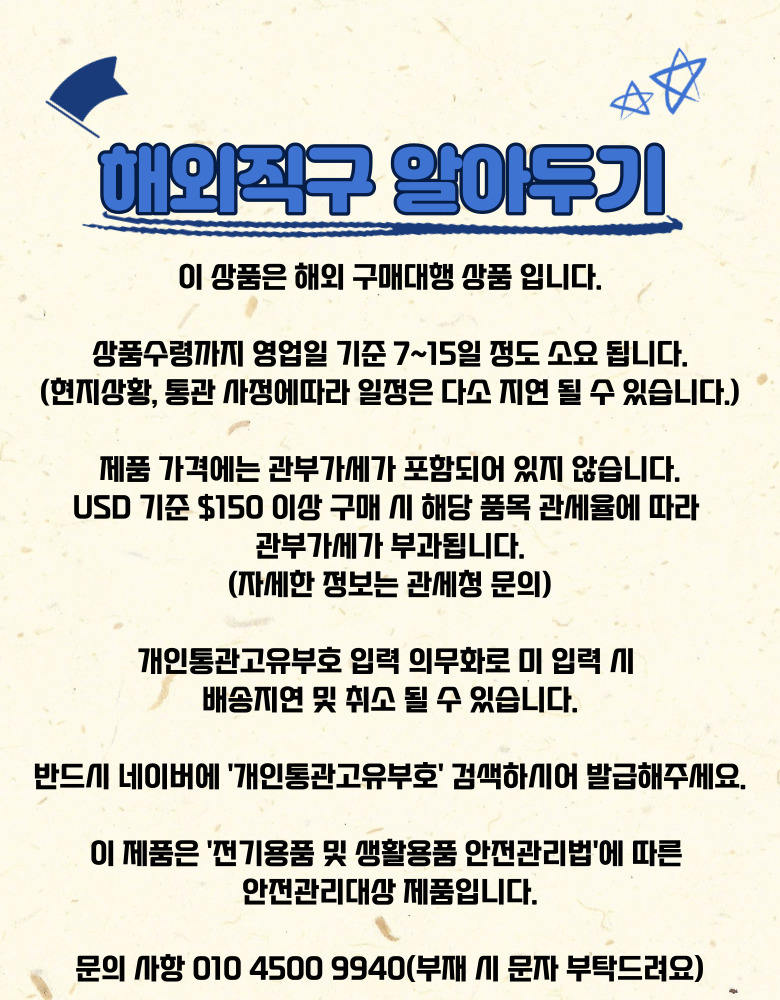 해외직구 알아두기

이 상품은 해외 구매대행 상품 입니다.

상품수령까지 영업일 기준 7~15일 정도 소요 됩니다.
(현지상황, 통관 사정에따라 일정은 다소 지연 될 수 있습니다.)

제품 가격에는 관부가세가 포함되어 있지 않습니다.
USD 기준 $150 이상 구매 시 해당 품목 관세율에 따라
관부가세가 부과됩니다.
(자세한 정보는 관세청 문의)

개인통관고유부호 입력 의무화로 미 입력 시
배송지연 및 취소 될 수 있습니다.

반드시 네이버에 '개인통관고유부호' 검색하시어 발급해주세요.

이 제품은 '전기용품 및 생활용품 안전관리법'에 따른
안전관리대상 제품입니다.

문의 사항 010 4500 9940(부재 시 문자 부탁드려요)